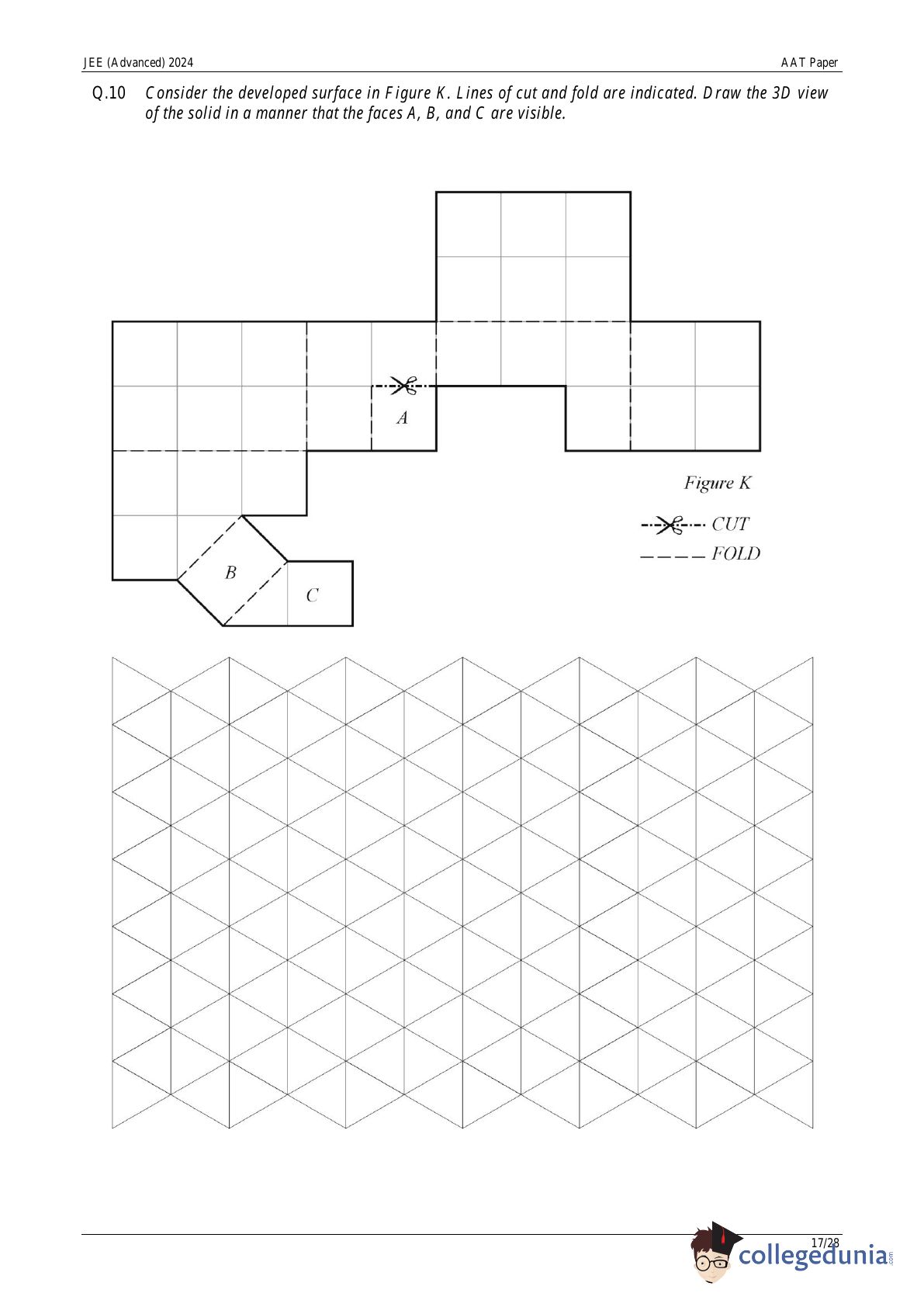 JEE (Advanced) 2024 AAT Paper

Q.10 Consider the developed surface in Figure K. Lines of cut and fold are indicated. Draw the 3D view of the solid in a manner that the faces A, B, and C are visible.

A

B

C

Figure K

CUT

FOLD

17/28

collegedunia